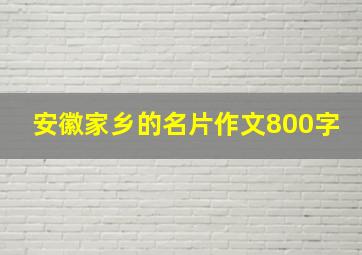 安徽家乡的名片作文800字